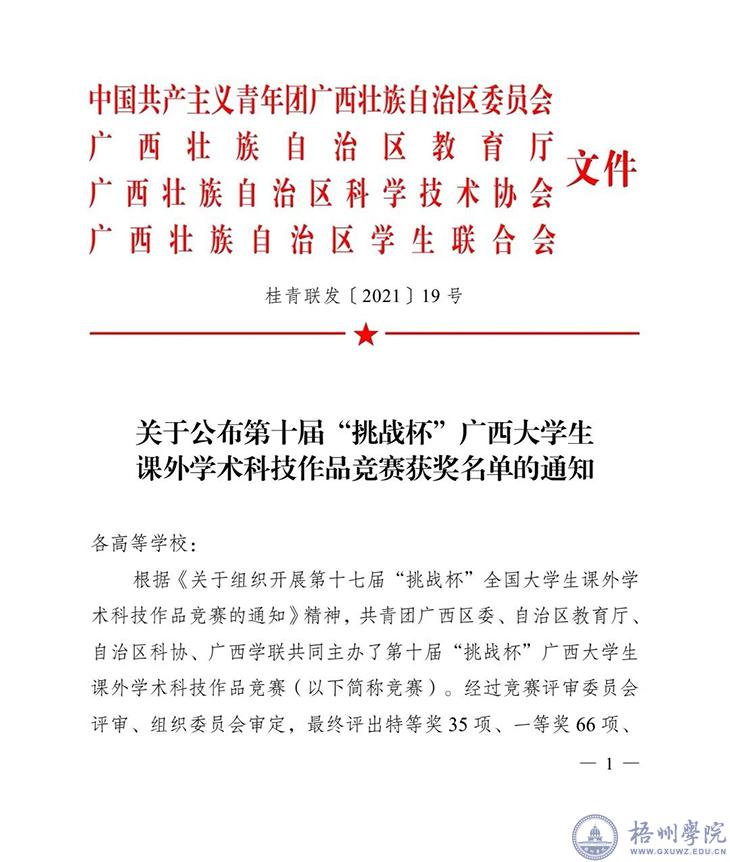 中国共产主义青年团广西壮族自治区委员会
广西壮族自治区教育厅
广西壮族自治区科学技术协会
广西壮族自治区学生联合会
文件

桂青联发〔2021〕19号

关于公布第十届“挑战杯”广西大学生课外学术科技作品竞赛获奖名单的通知

各高等学校：

根据《关于组织开展第十七届“挑战杯”全国大学生课外学术科技作品竞赛的通知》精神，共青团广西区委、自治区教育厅、自治区科协、广西学联共同主办了第十届“挑战杯”广西大学生课外学术科技作品竞赛（以下简称竞赛）。经过竞赛评审委员会评审、组织委员会审定，最终评出特等奖35项、一等奖66项、

— 1 —

梧州學院
WWW.GXUWZ.EDU.CN